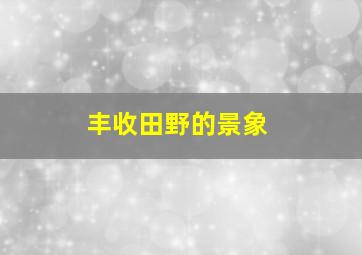 丰收田野的景象